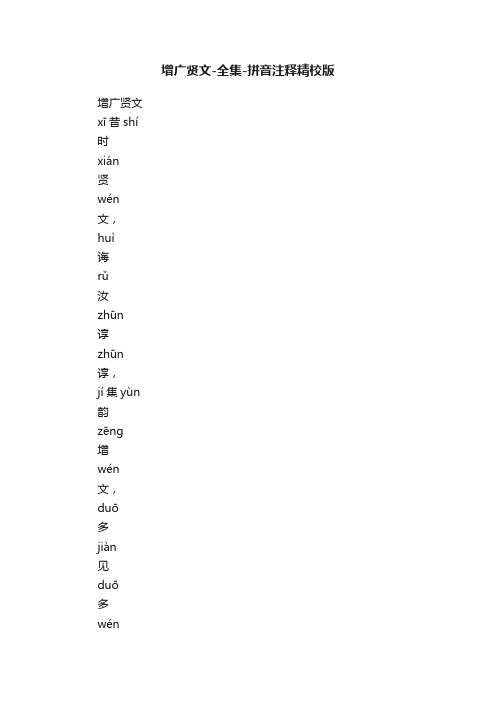 增广贤文-全集-拼音注释精校版

增广贤文
xī 昔 shí
时
xián
贤
wén
文，
huì
诲
rǔ
汝
zhūn
谆
zhūn
谆，
jí 集 yùn
韵
zēng
增
wén
文，
duō
多
jiàn
见
duō
多
wén